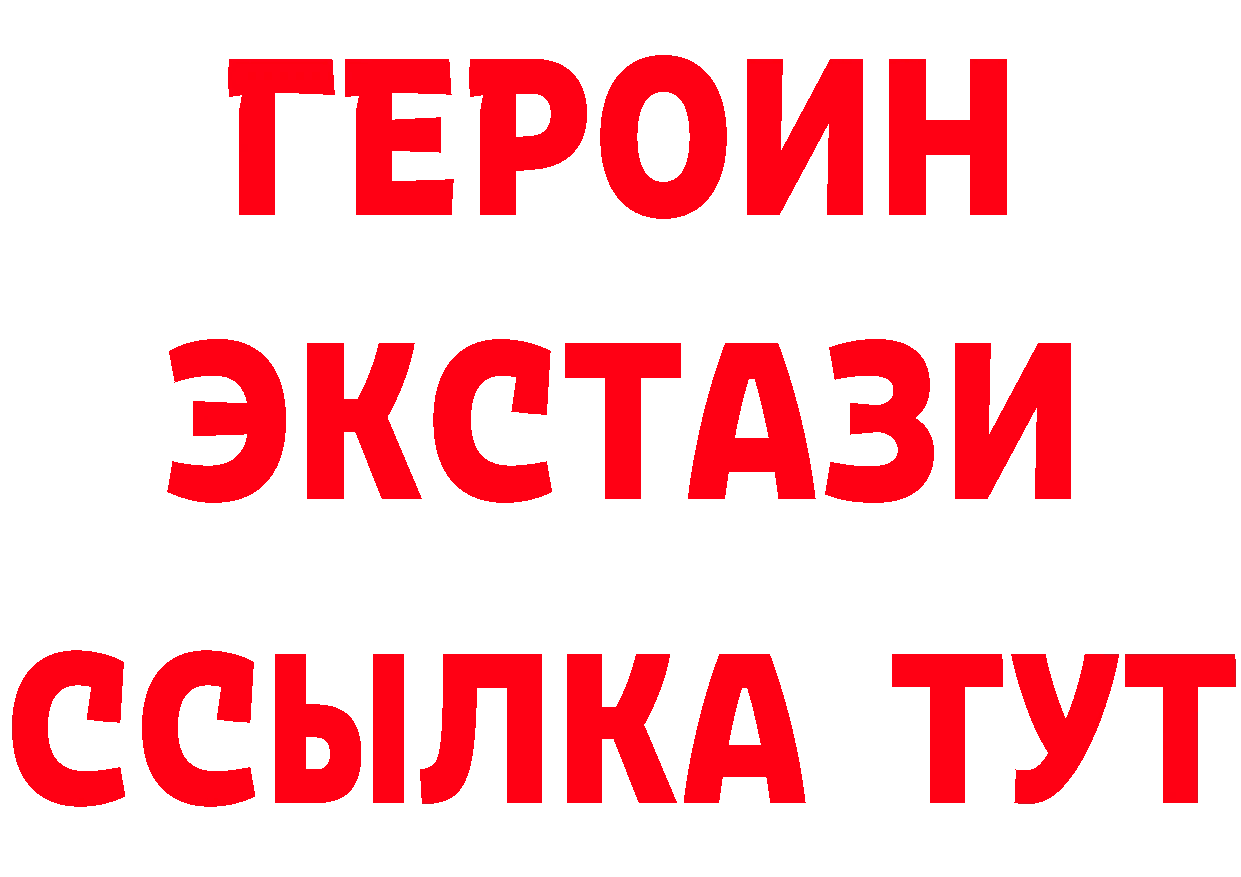 ГЕРОИН
ЭКСТАЗИ
ССЫЛКА ТУТ